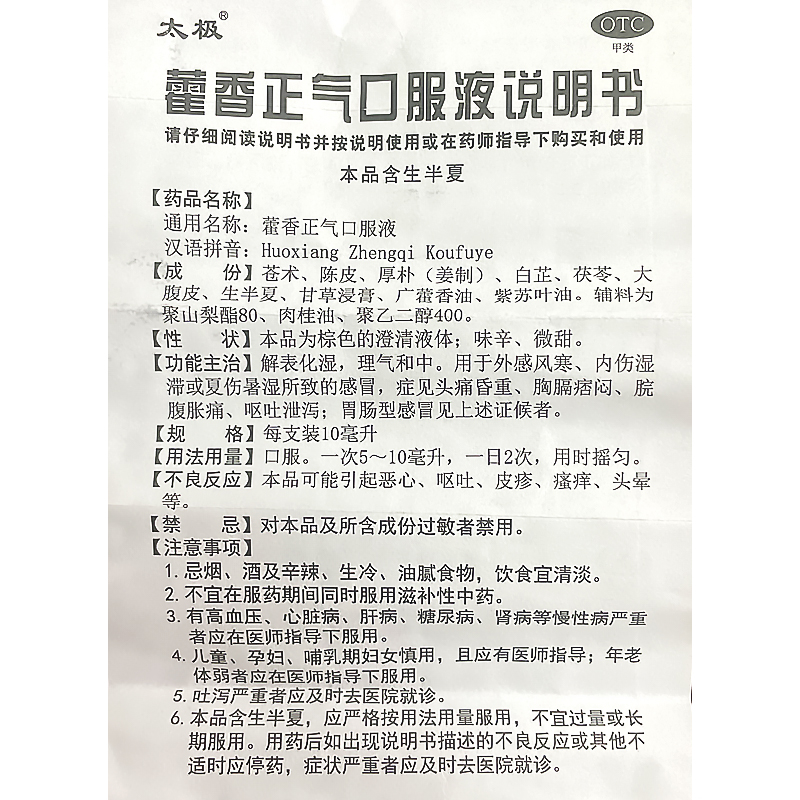 太极®

OTC
甲类

藿香正气口服液说明书

请仔细阅读说明书并按说明使用或在药师指导下购买和使用

本品含生半夏

【药品名称】
通用名称：藿香正气口服液
汉语拼音：Huoxiang Zhengqi Koufuye

【成　　份】苍术、陈皮、厚朴（姜制）、白芷、茯苓、大腹皮、生半夏、甘草浸膏、广藿香油、紫苏叶油。辅料为聚山梨酯80、肉桂油、聚乙二醇400。

【性　　状】本品为棕色的澄清液体；味辛、微甜。

【功能主治】解表化湿，理气和中。用于外感风寒、内伤湿滞或夏伤暑湿所致的感冒，症见头痛昏重、胸膈痞闷、脘腹胀痛、呕吐泄泻；胃肠型感冒见上述证候者。

【规　　格】每支装10毫升

【用法用量】口服。一次5～10毫升，一日2次，用时摇匀。

【不良反应】本品可能引起恶心、呕吐、皮疹、瘙痒、头晕等。

【禁　　忌】对本品及所含成份过敏者禁用。

【注意事项】
1. 忌烟、酒及辛辣、生冷、油腻食物，饮食宜清淡。
2. 不宜在服药期间同时服用滋补性中药。
3. 有高血压、心脏病、肝病、糖尿病、肾病等慢性病严重者应在医师指导下服用。
4. 儿童、孕妇、哺乳期妇女慎用，且应有医师指导；年老体弱者应在医师指导下服用。
5. 吐泻严重者应及时去医院就诊。
6. 本品含生半夏，应严格按用法用量服用，不宜过量或长期服用。用药后如出现说明书描述的不良反应或其他不适时应停药，症状严重者应及时去医院就诊。